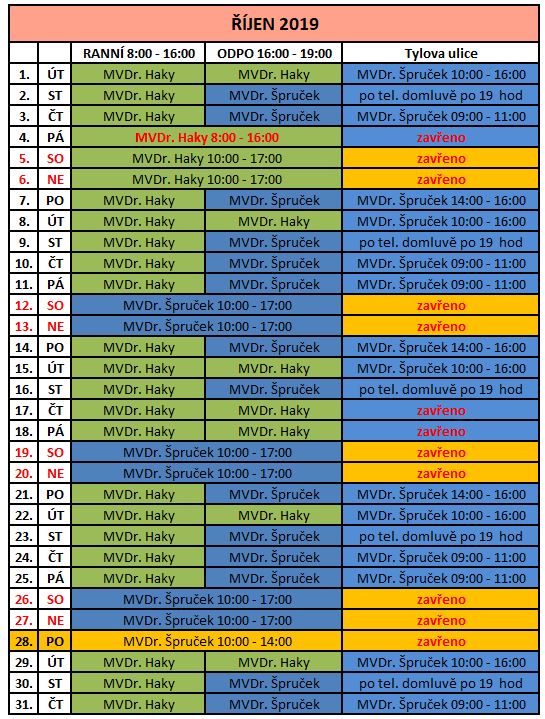 ŘÍJEN 2019

| | | RANNÍ 8:00 - 16:00 | ODPO 16:00 - 19:00 | Tylova ulice |
|---|---|---|---|---|
| 1. | ÚT | MVDr. Haky | MVDr. Haky | MVDr. Špruček 10:00 - 16:00 |
| 2. | ST | MVDr. Haky | MVDr. Špruček | po tel. domluvě po 19 hod |
| 3. | ČT | MVDr. Haky | MVDr. Špruček | MVDr. Špruček 09:00 - 11:00 |
| 4. | PÁ | MVDr. Haky 8:00 - 16:00 | | zavřeno |
| 5. | SO | MVDr. Haky 10:00 - 17:00 | | zavřeno |
| 6. | NE | MVDr. Haky 10:00 - 17:00 | | zavřeno |
| 7. | PO | MVDr. Haky | MVDr. Špruček | MVDr. Špruček 14:00 - 16:00 |
| 8. | ÚT | MVDr. Haky | MVDr. Haky | MVDr. Špruček 10:00 - 16:00 |
| 9. | ST | MVDr. Haky | MVDr. Špruček | po tel. domluvě po 19 hod |
| 10. | ČT | MVDr. Haky | MVDr. Špruček | MVDr. Špruček 09:00 - 11:00 |
| 11. | PÁ | MVDr. Haky | MVDr. Špruček | MVDr. Špruček 09:00 - 11:00 |
| 12. | SO | MVDr. Špruček 10:00 - 17:00 | | zavřeno |
| 13. | NE | MVDr. Špruček 10:00 - 17:00 | | zavřeno |
| 14. | PO | MVDr. Haky | MVDr. Špruček | MVDr. Špruček 14:00 - 16:00 |
| 15. | ÚT | MVDr. Haky | MVDr. Haky | MVDr. Špruček 10:00 - 16:00 |
| 16. | ST | MVDr. Haky | MVDr. Špruček | po tel. domluvě po 19 hod |
| 17. | ČT | MVDr. Haky | MVDr. Haky | zavřeno |
| 18. | PÁ | MVDr. Haky | MVDr. Haky | zavřeno |
| 19. | SO | MVDr. Špruček 10:00 - 17:00 | | zavřeno |
| 20. | NE | MVDr. Špruček 10:00 - 17:00 | | zavřeno |
| 21. | PO | MVDr. Haky | MVDr. Špruček | MVDr. Špruček 14:00 - 16:00 |
| 22. | ÚT | MVDr. Haky | MVDr. Haky | MVDr. Špruček 10:00 - 16:00 |
| 23. | ST | MVDr. Haky | MVDr. Špruček | po tel. domluvě po 19 hod |
| 24. | ČT | MVDr. Haky | MVDr. Špruček | MVDr. Špruček 09:00 - 11:00 |
| 25. | PÁ | MVDr. Haky | MVDr. Špruček | MVDr. Špruček 09:00 - 11:00 |
| 26. | SO | MVDr. Špruček 10:00 - 17:00 | | zavřeno |
| 27. | NE | MVDr. Špruček 10:00 - 17:00 | | zavřeno |
| 28. | PO | MVDr. Špruček 10:00 - 14:00 | | zavřeno |
| 29. | ÚT | MVDr. Haky | MVDr. Haky | MVDr. Špruček 10:00 - 16:00 |
| 30. | ST | MVDr. Haky | MVDr. Špruček | po tel. domluvě po 19 hod |
| 31. | ČT | MVDr. Haky | MVDr. Špruček | MVDr. Špruček 09:00 - 11:00 |